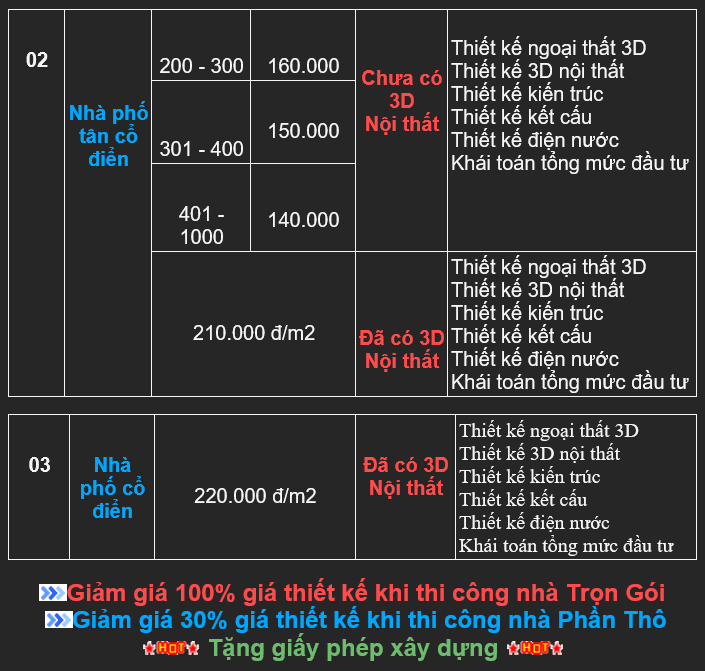 | 02 | Nhà phố tân cổ điển | 200 - 300 | 160.000 | Chưa có 3D Nội thất | Thiết kế ngoại thất 3D Thiết kế 3D nội thất Thiết kế kiến trúc Thiết kế kết cấu Thiết kế điện nước Khái toán tổng mức đầu tư |
|---|---|---|---|---|---|
| | | 301 - 400 | 150.000 | | |
| | | 401 - 1000 | 140.000 | | |
| | | 210.000 đ/m2 | | Đã có 3D Nội thất | Thiết kế ngoại thất 3D Thiết kế 3D nội thất Thiết kế kiến trúc Thiết kế kết cấu Thiết kế điện nước Khái toán tổng mức đầu tư |

| 03 | Nhà phố cổ điển | 220.000 đ/m2 | Đã có 3D Nội thất | Thiết kế ngoại thất 3D Thiết kế 3D nội thất Thiết kế kiến trúc Thiết kế kết cấu Thiết kế điện nước Khái toán tổng mức đầu tư |
|---|---|---|---|---|

Giảm giá 100% giá thiết kế khi thi công nhà Trọn Gói
Giảm giá 30% giá thiết kế khi thi công nhà Phần Thô
HOT Tặng giấy phép xây dựng HOT